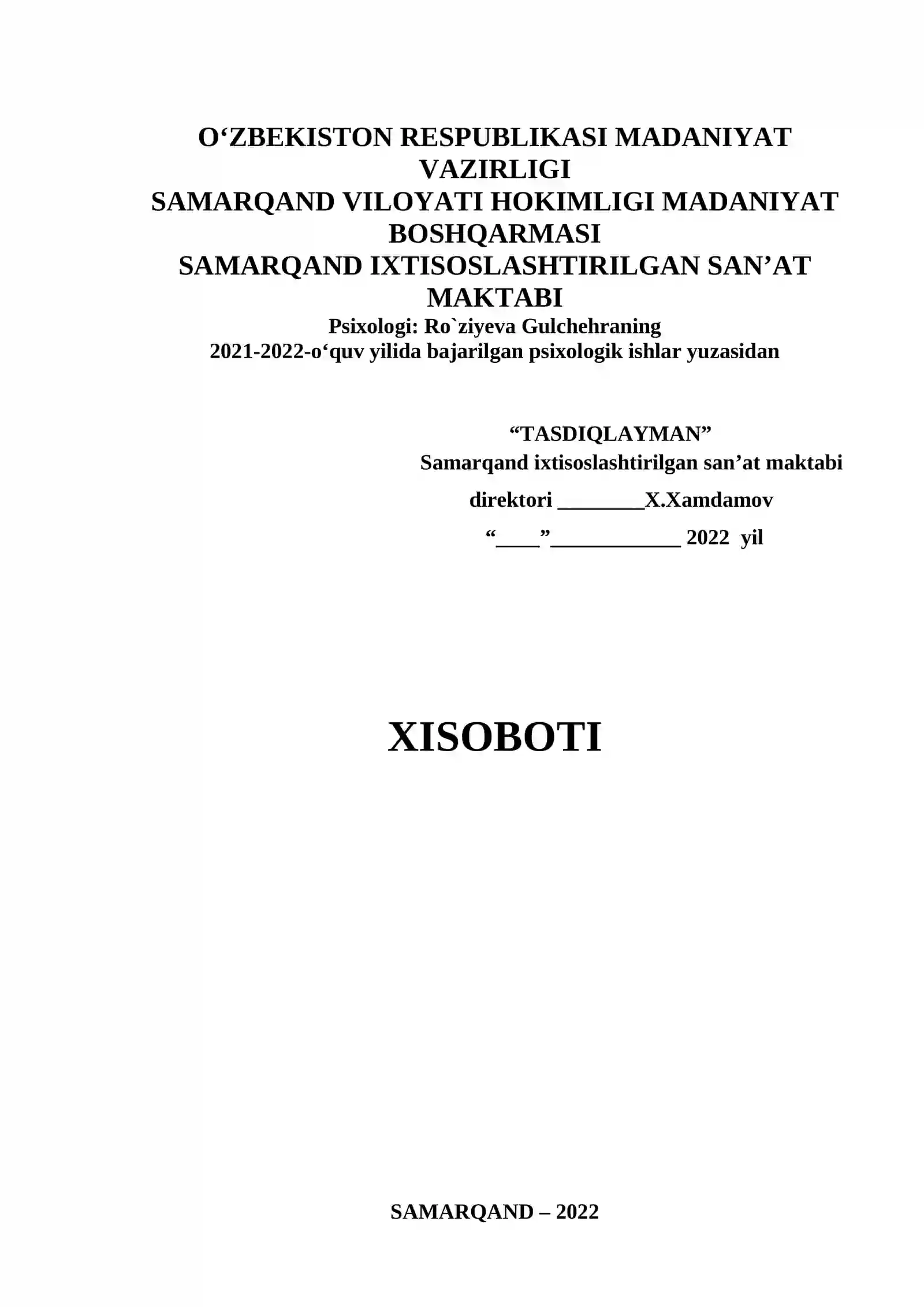 O‘ZBEKISTON RESPUBLIKASI MADANIYAT VAZIRLIGI
SAMARQAND VILOYATI HOKIMLIGI MADANIYAT BOSHQARMASI
SAMARQAND IXTISOSLASHTIRILGAN SAN’AT MAKTABI
Psixologi: Ro`ziyeva Gulchehraning
2021-2022-o‘quv yilida bajarilgan psixologik ishlar yuzasidan

“TASDIQLAYMAN”
Samarqand ixtisoslashtirilgan san’at maktabi
direktori ________X.Xamdamov
“____”____________ 2022 yil

XISOBOTI

SAMARQAND – 2022